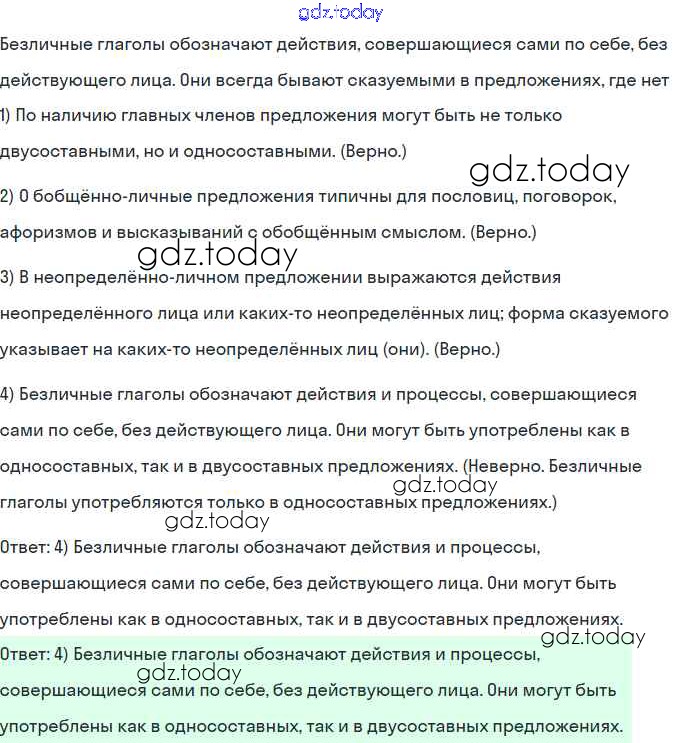 gdz.today

Безличные глаголы обозначают действия, совершающиеся сами по себе, без действующего лица. Они всегда бывают сказуемыми в предложениях, где нет

1) По наличию главных членов предложения могут быть не только двусоставными, но и односоставными. (Верно.)

gdz.today

2) О бобщённо-личные предложения типичны для пословиц, поговорок, афоризмов и высказываний с обобщённым смыслом. (Верно.)

gdz.today

3) В неопределённо-личном предложении выражаются действия неопределённого лица или каких-то неопределённых лиц; форма сказуемого указывает на каких-то неопределённых лиц (они). (Верно.)

4) Безличные глаголы обозначают действия и процессы, совершающиеся сами по себе, без действующего лица. Они могут быть употреблены как в односоставных, так и в двусоставных предложениях. (Неверно. Безличные глаголы употребляются только в односоставных предложениях.)

gdz.today

gdz.today

Ответ: 4) Безличные глаголы обозначают действия и процессы, совершающиеся сами по себе, без действующего лица. Они могут быть употреблены как в односоставных, так и в двусоставных предложениях.

gdz.today

Ответ: 4) Безличные глаголы обозначают действия и процессы, совершающиеся сами по себе, без действующего лица. Они могут быть употреблены как в односоставных, так и в двусоставных предложениях.

gdz.today